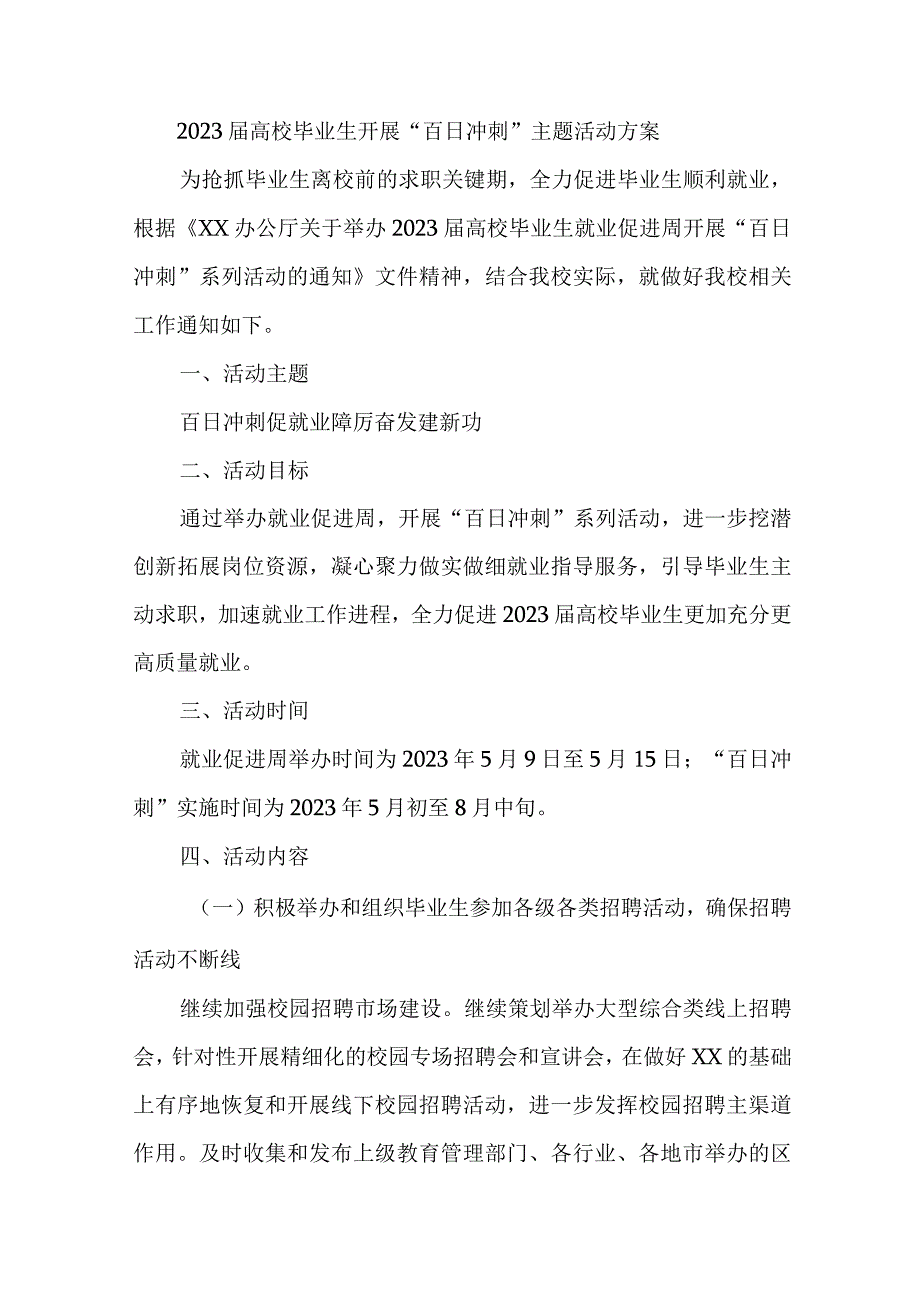 2023届高校毕业生开展“百日冲刺”主题活动方案

为抢抓毕业生离校前的求职关键期，全力促进毕业生顺利就业，根据《XX办公厅关于举办2023届高校毕业生就业促进周开展“百日冲刺”系列活动的通知》文件精神，结合我校实际，就做好我校相关工作通知如下。

一、活动主题

百日冲刺促就业障厉奋发建新功

二、活动目标

通过举办就业促进周，开展“百日冲刺”系列活动，进一步挖潜创新拓展岗位资源，凝心聚力做实做细就业指导服务，引导毕业生主动求职，加速就业工作进程，全力促进2023届高校毕业生更加充分更高质量就业。

三、活动时间

就业促进周举办时间为2023年5月9日至5月15日；“百日冲刺”实施时间为2023年5月初至8月中旬。

四、活动内容

（一）积极举办和组织毕业生参加各级各类招聘活动，确保招聘活动不断线

继续加强校园招聘市场建设。继续策划举办大型综合类线上招聘会，针对性开展精细化的校园专场招聘会和宣讲会，在做好XX的基础上有序地恢复和开展线下校园招聘活动，进一步发挥校园招聘主渠道作用。及时收集和发布上级教育管理部门、各行业、各地市举办的区